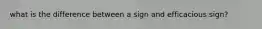 what is the difference between a sign and efficacious sign?